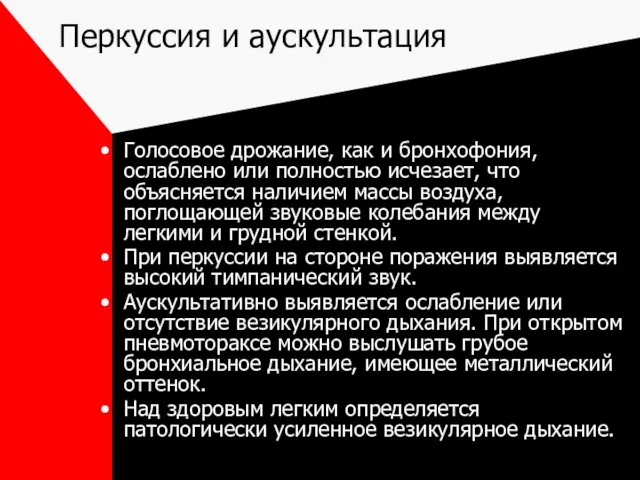 Перкуссия и аускультация

• Голосовое дрожание, как и бронхофония, ослаблено или полностью исчезает, что объясняется наличием массы воздуха, поглощающей звуковые колебания между легкими и грудной стенкой.
• При перкуссии на стороне поражения выявляется высокий тимпанический звук.
• Аускультативно выявляется ослабление или отсутствие везикулярного дыхания. При открытом пневмотораксе можно выслушать грубое бронхиальное дыхание, имеющее металлический оттенок.
• Над здоровым легким определяется патологически усиленное везикулярное дыхание.